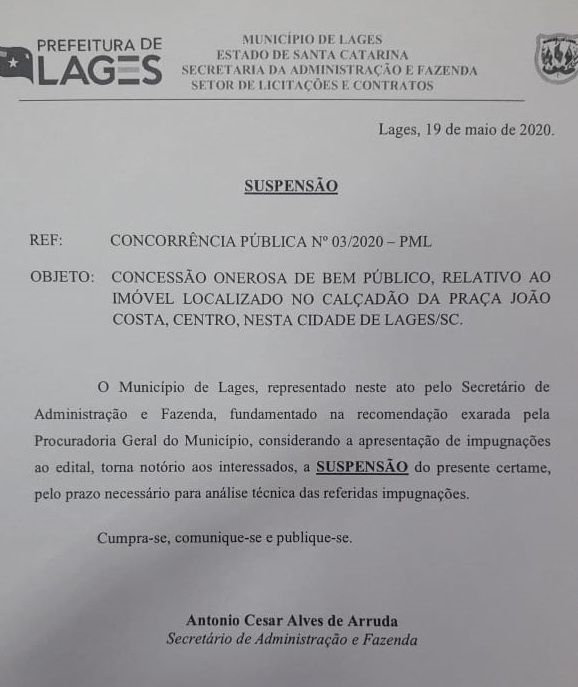 PREFEITURA DE LAGES

MUNICÍPIO DE LAGES
ESTADO DE SANTA CATARINA
SECRETARIA DA ADMINISTRAÇÃO E FAZENDA
SETOR DE LICITAÇÕES E CONTRATOS

Lages, 19 de maio de 2020.

SUSPENSÃO

REF: CONCORRÊNCIA PÚBLICA Nº 03/2020 – PML

OBJETO: CONCESSÃO ONEROSA DE BEM PÚBLICO, RELATIVO AO IMÓVEL LOCALIZADO NO CALÇADÃO DA PRAÇA JOÃO COSTA, CENTRO, NESTA CIDADE DE LAGES/SC.

O Município de Lages, representado neste ato pelo Secretário de Administração e Fazenda, fundamentado na recomendação exarada pela Procuradoria Geral do Município, considerando a apresentação de impugnações ao edital, torna notório aos interessados, a SUSPENSÃO do presente certame, pelo prazo necessário para análise técnica das referidas impugnações.

Cumpra-se, comunique-se e publique-se.

Antonio Cesar Alves de Arruda
Secretário de Administração e Fazenda